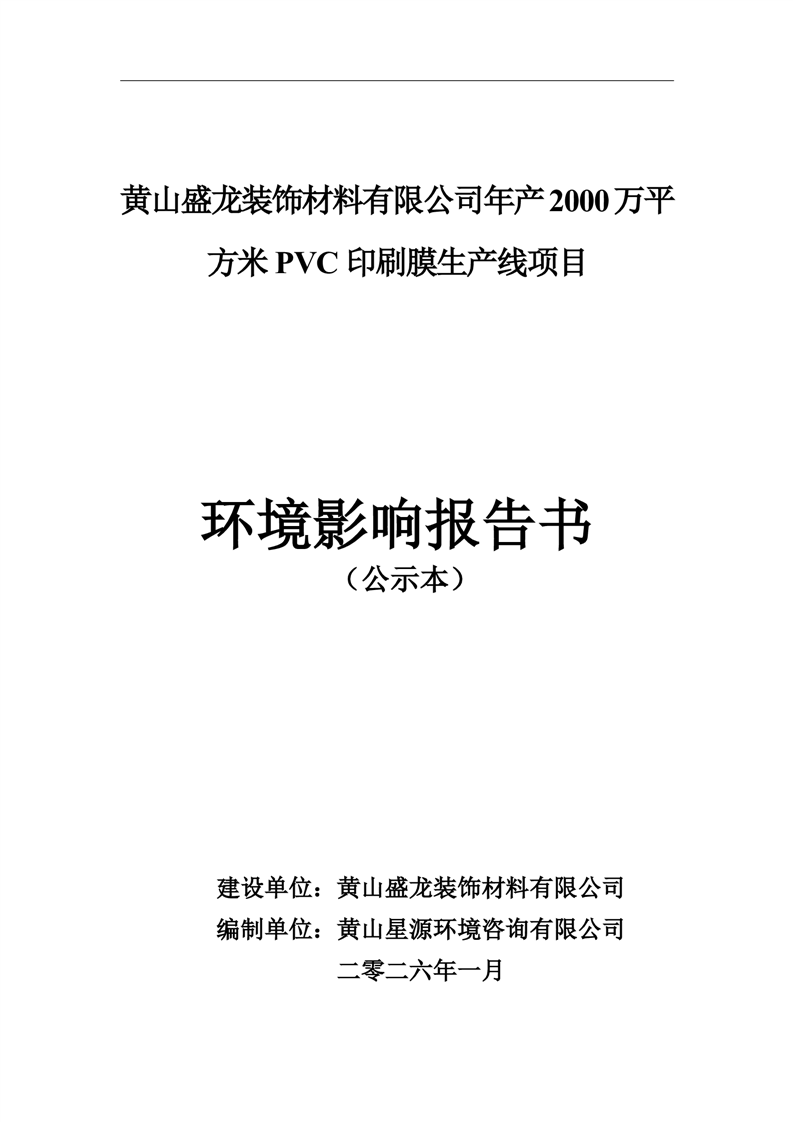 黄山盛龙装饰材料有限公司年产2000万平方米PVC印刷膜生产线项目

环境影响报告书

（公示本）

建设单位：黄山盛龙装饰材料有限公司
编制单位：黄山星源环境咨询有限公司
二零二六年一月